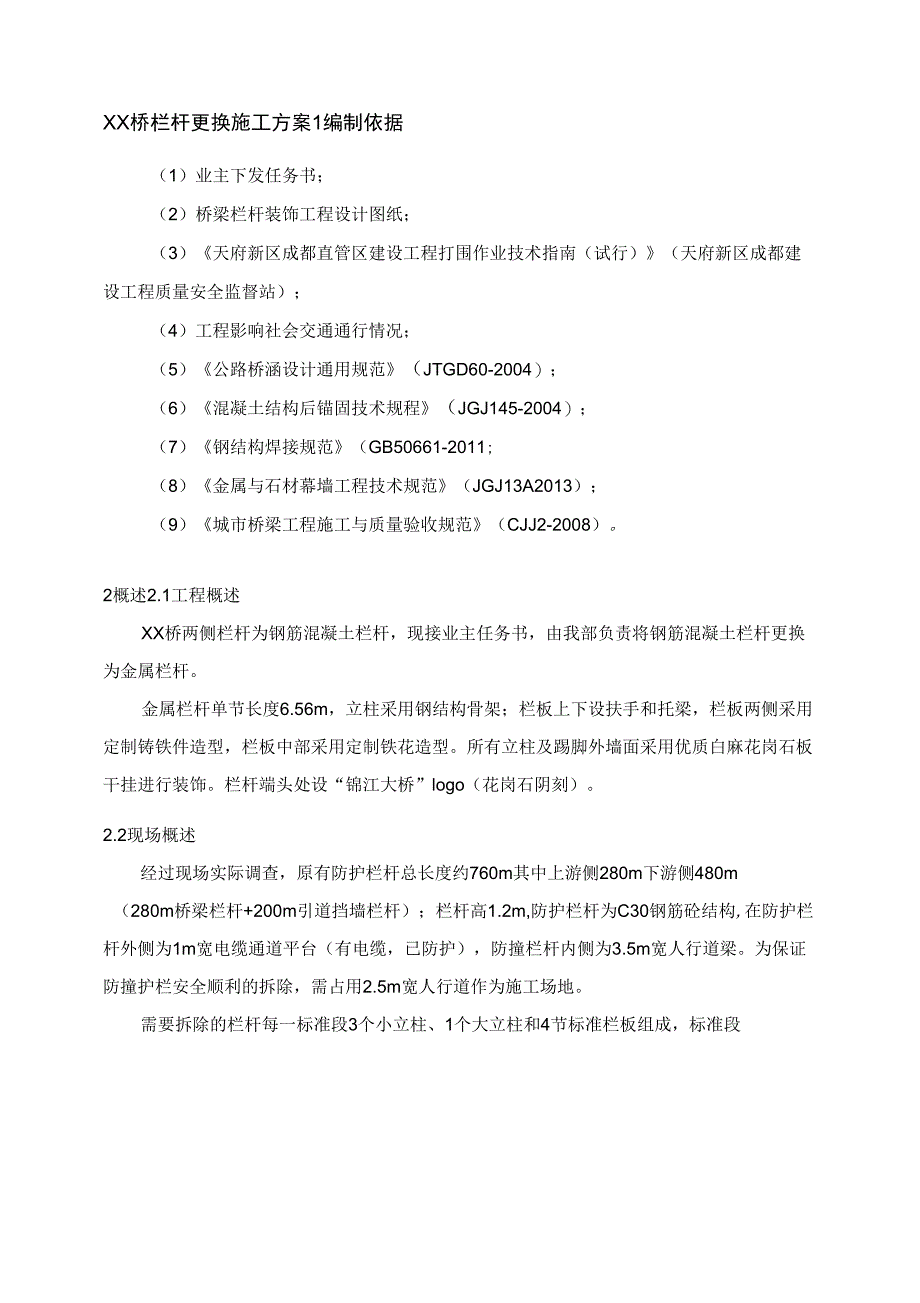 XX桥栏杆更换施工方案1编制依据

（1）业主下发任务书；

（2）桥梁栏杆装饰工程设计图纸；

（3）《天府新区成都直管区建设工程打围作业技术指南（试行）》（天府新区成都建设工程质量安全监督站）；

（4）工程影响社会交通通行情况；

（5）《公路桥涵设计通用规范》（JTGD60-2004）；

（6）《混凝土结构后锚固技术规程》（JGJ145-2004）；

（7）《钢结构焊接规范》（GB50661-2011；

（8）《金属与石材幕墙工程技术规范》（JGJ13A2013）；

（9）《城市桥梁工程施工与质量验收规范》（CJJ2-2008）。

2概述2.1工程概述

XX桥两侧栏杆为钢筋混凝土栏杆，现接业主任务书，由我部负责将钢筋混凝土栏杆更换为金属栏杆。

金属栏杆单节长度6.56m，立柱采用钢结构骨架；栏板上下设扶手和托梁，栏板两侧采用定制铸铁件造型，栏板中部采用定制铁花造型。所有立柱及踢脚外墙面采用优质白麻花岗石板干挂进行装饰。栏杆端头处设“锦江大桥”logo（花岗石阴刻）。

2.2现场概述

经过现场实际调查，原有防护栏杆总长度约760m其中上游侧280m下游侧480m（280m桥梁栏杆+200m引道挡墙栏杆）；栏杆高1.2m,防护栏杆为C30钢筋砼结构,在防护栏杆外侧为1m宽电缆通道平台（有电缆，已防护），防撞栏杆内侧为3.5m宽人行道梁。为保证防撞护栏安全顺利的拆除，需占用2.5m宽人行道作为施工场地。

需要拆除的栏杆每一标准段3个小立柱、1个大立柱和4节标准栏板组成，标准段